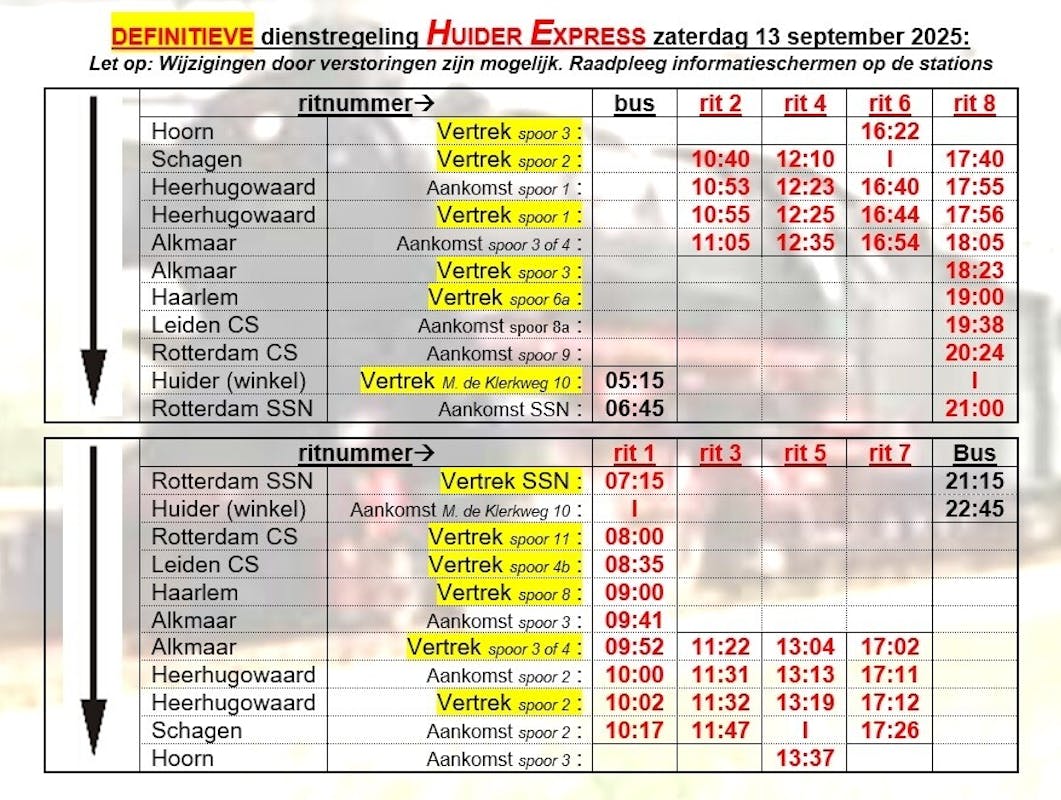 DEFINITIEVE dienstregeling HUIDER EXPRESS zaterdag 13 september 2025:
Let op: Wijzigingen door verstoringen zijn mogelijk. Raadpleeg informatieschermen op de stations

| ritnummer→ | | bus | rit 2 | rit 4 | rit 6 | rit 8 |
|---|---|---|---|---|---|---|
| Hoorn | Vertrek spoor 3 : | | | | 16:22 | |
| Schagen | Vertrek spoor 2 : | | 10:40 | 12:10 | I | 17:40 |
| Heerhugowaard | Aankomst spoor 1 : | | 10:53 | 12:23 | 16:40 | 17:55 |
| Heerhugowaard | Vertrek spoor 1 : | | 10:55 | 12:25 | 16:44 | 17:56 |
| Alkmaar | Aankomst spoor 3 of 4 : | | 11:05 | 12:35 | 16:54 | 18:05 |
| Alkmaar | Vertrek spoor 3 : | | | | | 18:23 |
| Haarlem | Vertrek spoor 6a : | | | | | 19:00 |
| Leiden CS | Aankomst spoor 8a : | | | | | 19:38 |
| Rotterdam CS | Aankomst spoor 9 : | | | | | 20:24 |
| Huider (winkel) | Vertrek M. de Klerkweg 10 : | 05:15 | | | | I |
| Rotterdam SSN | Aankomst SSN : | 06:45 | | | | 21:00 |

| ritnummer→ | | rit 1 | rit 3 | rit 5 | rit 7 | Bus |
|---|---|---|---|---|---|---|
| Rotterdam SSN | Vertrek SSN : | 07:15 | | | | 21:15 |
| Huider (winkel) | Aankomst M. de Klerkweg 10 : | I | | | | 22:45 |
| Rotterdam CS | Vertrek spoor 11 : | 08:00 | | | | |
| Leiden CS | Vertrek spoor 4b : | 08:35 | | | | |
| Haarlem | Vertrek spoor 8 : | 09:00 | | | | |
| Alkmaar | Aankomst spoor 3 : | 09:41 | | | | |
| Alkmaar | Vertrek spoor 3 of 4 : | 09:52 | 11:22 | 13:04 | 17:02 | |
| Heerhugowaard | Aankomst spoor 2 : | 10:00 | 11:31 | 13:13 | 17:11 | |
| Heerhugowaard | Vertrek spoor 2 : | 10:02 | 11:32 | 13:19 | 17:12 | |
| Schagen | Aankomst spoor 2 : | 10:17 | 11:47 | I | 17:26 | |
| Hoorn | Aankomst spoor 3 : | | | 13:37 | | |